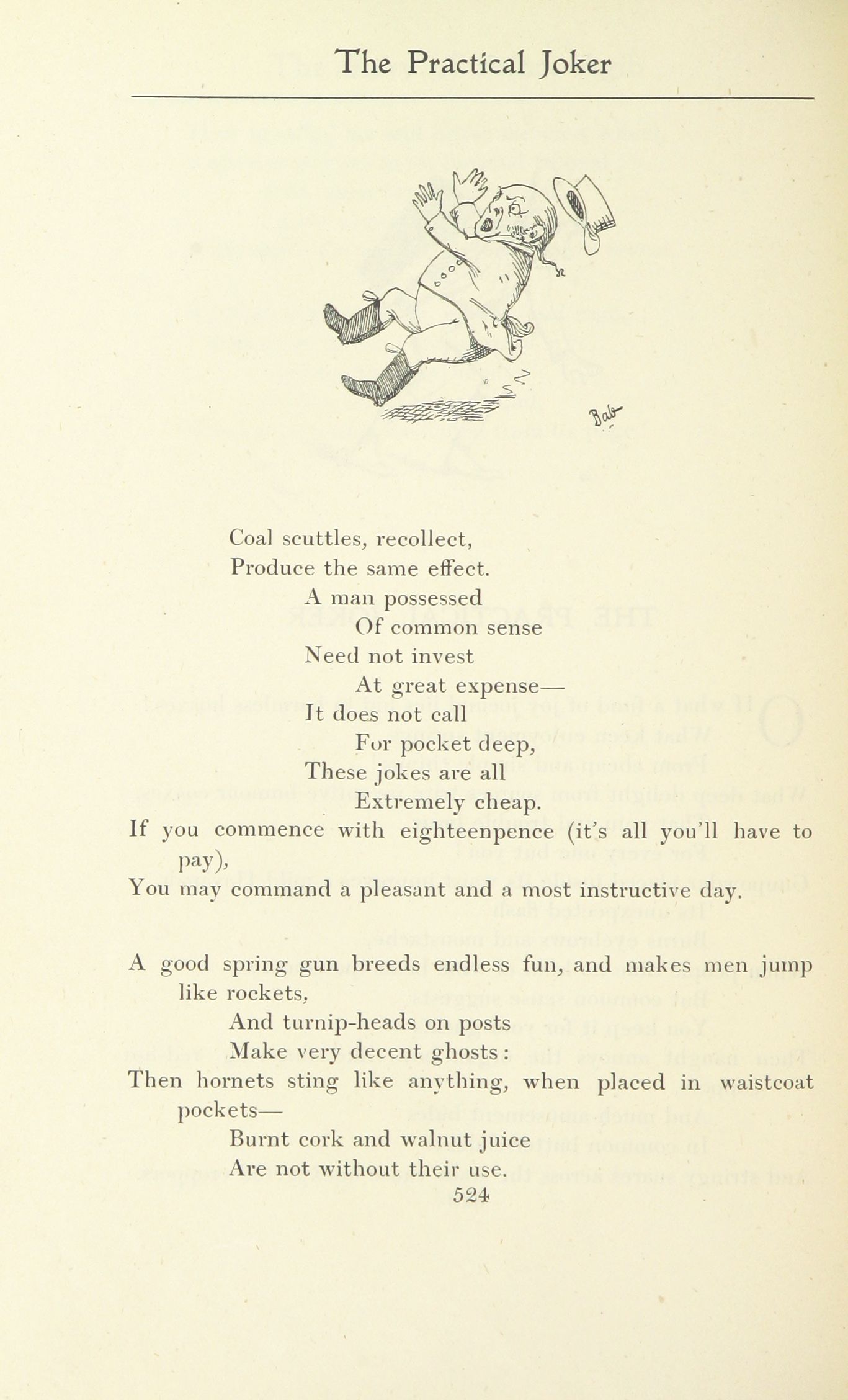 The Practical Joker

Bab

Coal scuttles, recollect,
Produce the same effect.
A man possessed
Of common sense
Need not invest
At great expense—
It does not call
For pocket deep,
These jokes are all
Extremely cheap.
If you commence with eighteenpence (it's all you'll have to pay),
You may command a pleasant and a most instructive day.

A good spring gun breeds endless fun, and makes men jump like rockets,
And turnip-heads on posts
Make very decent ghosts:
Then hornets sting like anything, when placed in waistcoat pockets—
Burnt cork and walnut juice
Are not without their use.
524